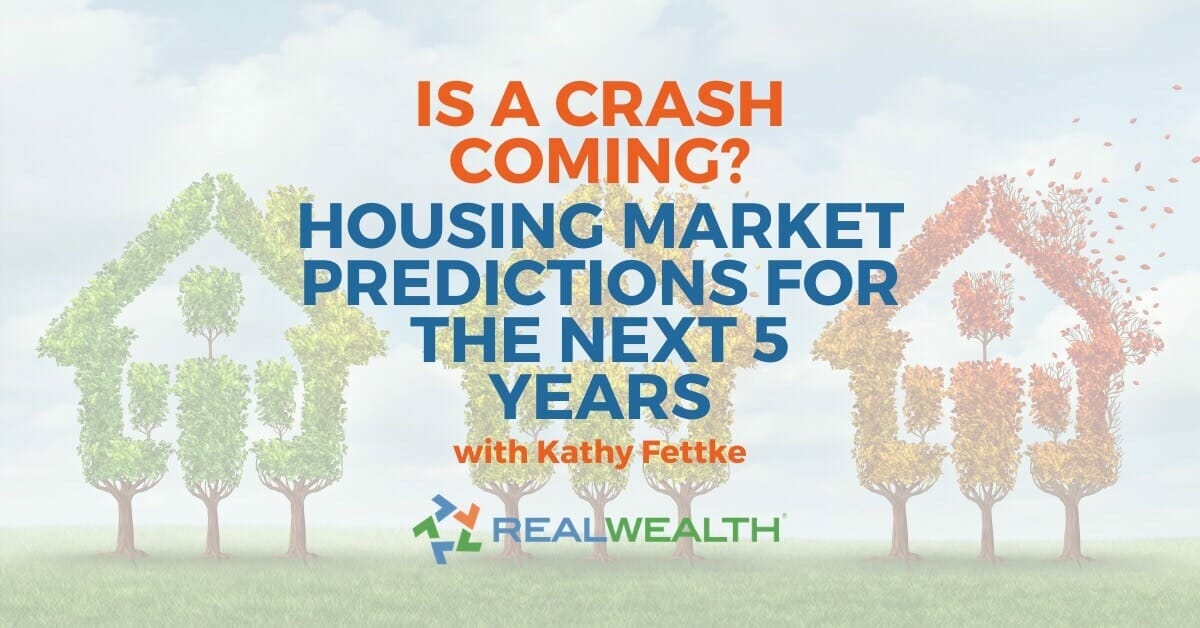 IS A CRASH COMING?
HOUSING MARKET PREDICTIONS FOR THE NEXT 5 YEARS
with Kathy Fettke

REALWEALTH®